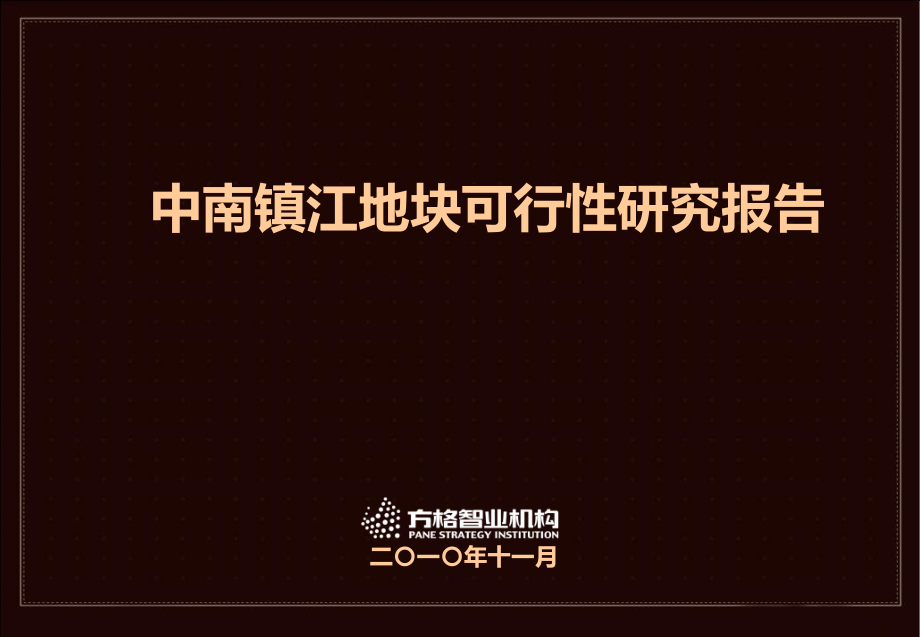 中南镇江地块可行性研究报告

方格智业机构
PANE STRATEGY INSTITUTION
二〇一〇年十一月